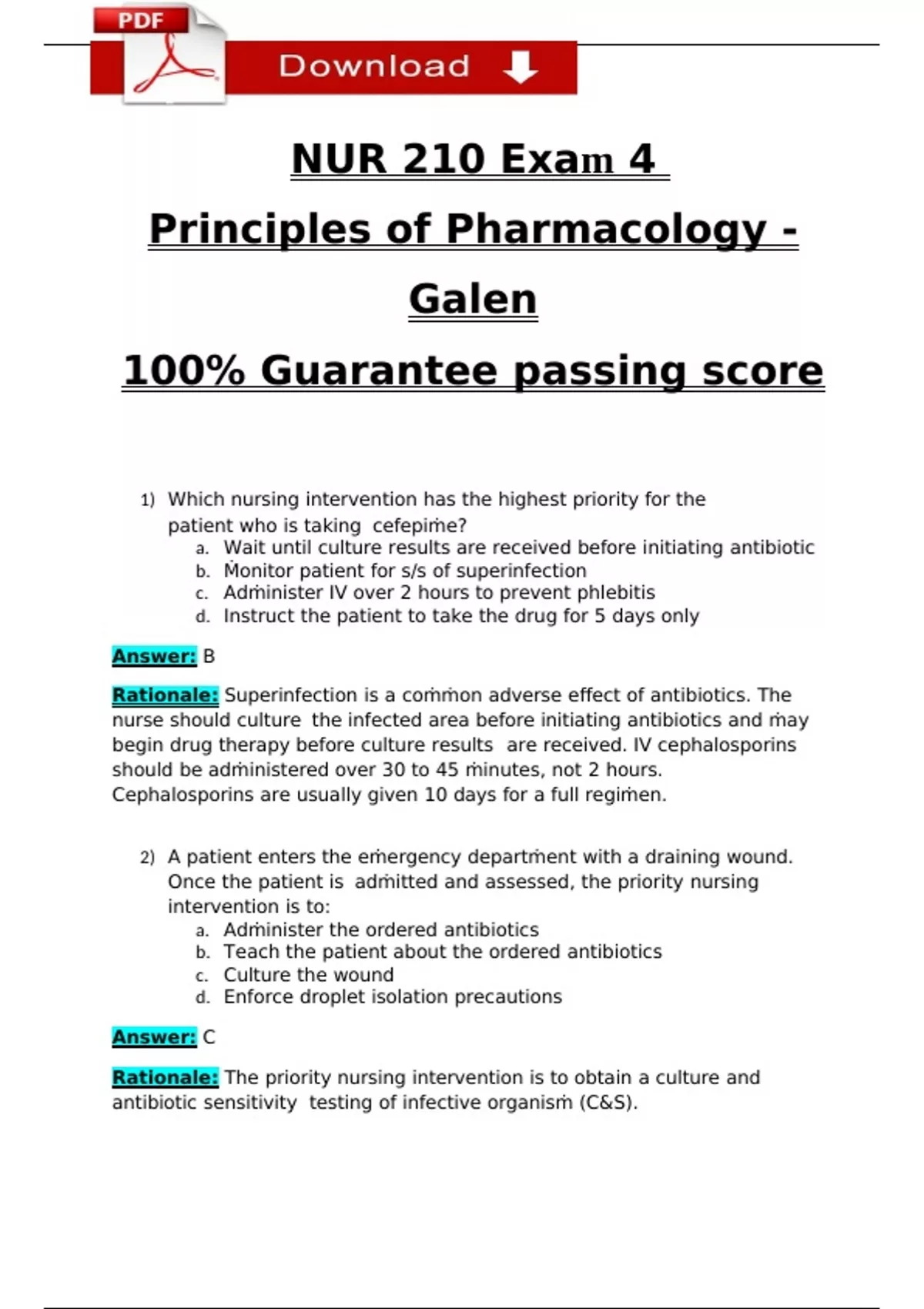 PDF

Download

NUR 210 Exam 4

Principles of Pharmacology - Galen

100% Guarantee passing score

1) Which nursing intervention has the highest priority for the patient who is taking cefepime?
a. Wait until culture results are received before initiating antibiotic
b. Monitor patient for s/s of superinfection
c. Administer IV over 2 hours to prevent phlebitis
d. Instruct the patient to take the drug for 5 days only

Answer: B

Rationale: Superinfection is a common adverse effect of antibiotics. The nurse should culture the infected area before initiating antibiotics and may begin drug therapy before culture results are received. IV cephalosporins should be administered over 30 to 45 minutes, not 2 hours. Cephalosporins are usually given 10 days for a full regimen.

2) A patient enters the emergency department with a draining wound. Once the patient is admitted and assessed, the priority nursing intervention is to:
a. Administer the ordered antibiotics
b. Teach the patient about the ordered antibiotics
c. Culture the wound
d. Enforce droplet isolation precautions

Answer: C

Rationale: The priority nursing intervention is to obtain a culture and antibiotic sensitivity testing of infective organism (C&S).